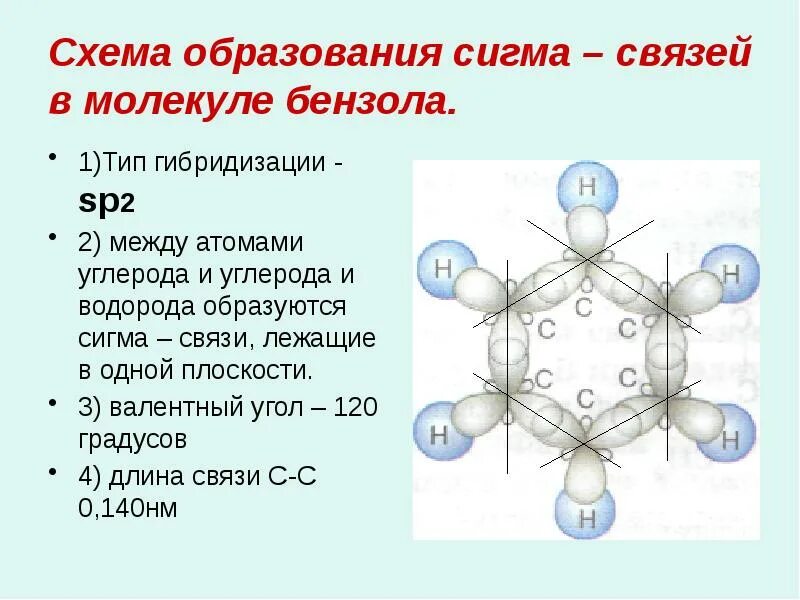 Схема образования сигма – связей в молекуле бензола.

• 1)Тип гибридизации - sp2

• 2) между атомами углерода и углерода и водорода образуются сигма – связи, лежащие в одной плоскости.

• 3) валентный угол – 120 градусов

• 4) длина связи С-С 0,140нм

H
H
H
C
C
C
C
C
C
H
H
H